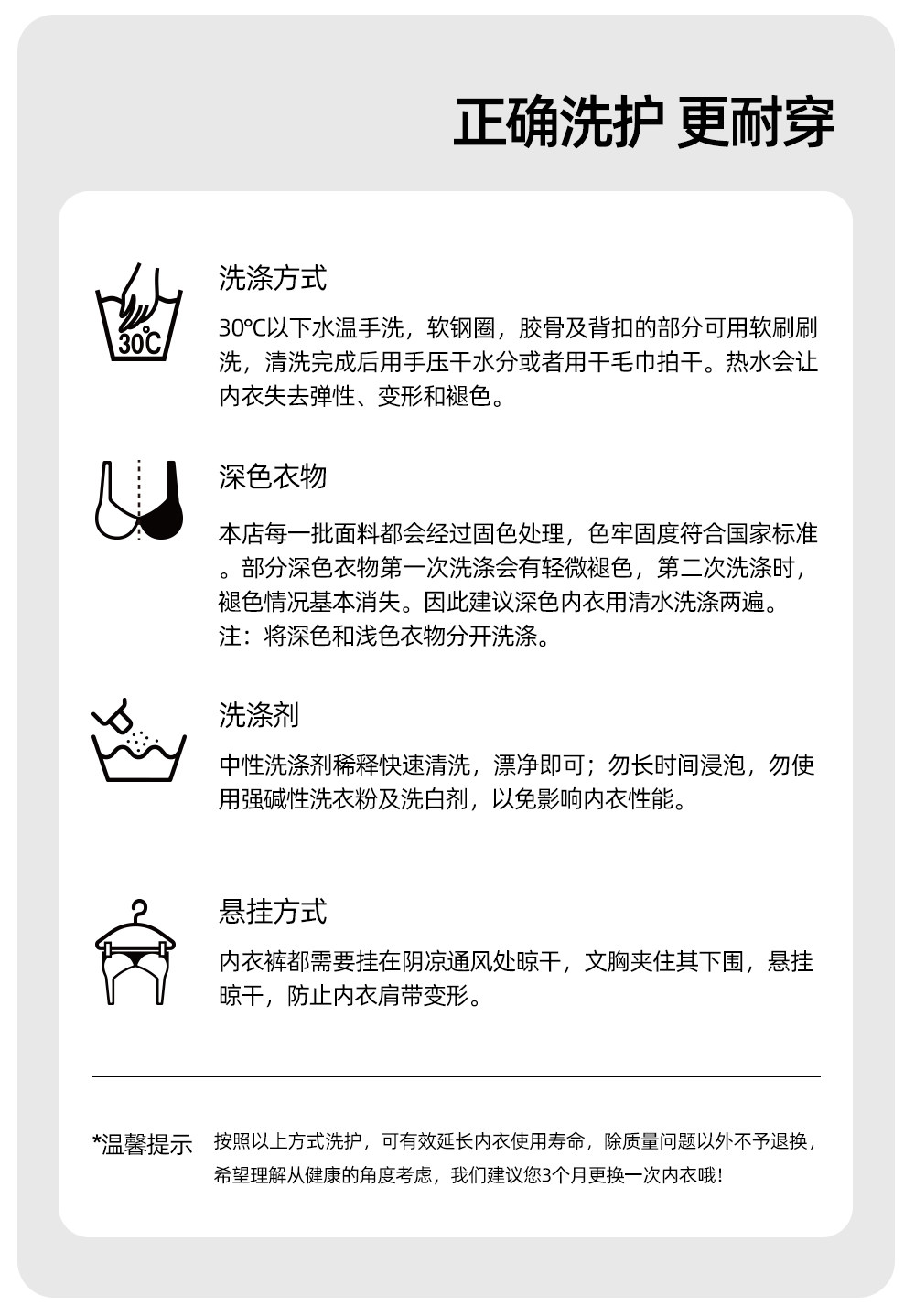 正确洗护 更耐穿

30℃

洗涤方式

30℃以下水温手洗，软钢圈，胶骨及背扣的部分可用软刷刷洗，清洗完成后用手压干水分或者用干毛巾拍干。热水会让内衣失去弹性、变形和褪色。

深色衣物

本店每一批面料都会经过固色处理，色牢固度符合国家标准。部分深色衣物第一次洗涤会有轻微褪色，第二次洗涤时，褪色情况基本消失。因此建议深色内衣用清水洗涤两遍。
注：将深色和浅色衣物分开洗涤。

洗涤剂

中性洗涤剂稀释快速清洗，漂净即可；勿长时间浸泡，勿使用强碱性洗衣粉及洗白剂，以免影响内衣性能。

悬挂方式

内衣裤都需要挂在阴凉通风处晾干，文胸夹住其下围，悬挂晾干，防止内衣肩带变形。

*温馨提示 按照以上方式洗护，可有效延长内衣使用寿命，除质量问题以外不予退换，希望理解从健康的角度考虑，我们建议您3个月更换一次内衣哦！